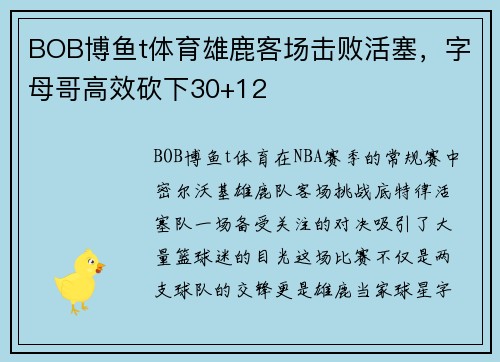 BOB博鱼t体育雄鹿客场击败活塞，字母哥高效砍下30+12

BOB博鱼t体育在NBA赛季的常规赛中密尔沃基雄鹿队客场挑战底特律活塞队一场备受关注的对决吸引了大量篮球迷的目光这场比赛不仅是两支球队的交锋更是雄鹿当家球星字